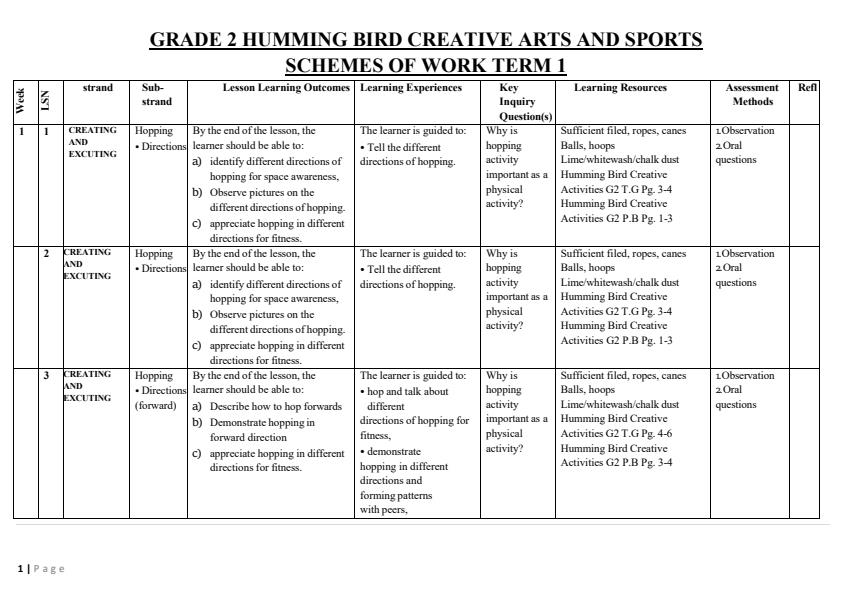 GRADE 2 HUMMING BIRD CREATIVE ARTS AND SPORTS SCHEMES OF WORK TERM 1

| Week | LSN | strand | Sub-strand | Lesson Learning Outcomes | Learning Experiences | Key Inquiry Question(s) | Learning Resources | Assessment Methods | Refl |
|---|---|---|---|---|---|---|---|---|---|
| 1 | 1 | CREATING AND EXCUTING | Hopping • Directions | By the end of the lesson, the learner should be able to: a) identify different directions of hopping for space awareness, b) Observe pictures on the different directions of hopping. c) appreciate hopping in different directions for fitness. | The learner is guided to: • Tell the different directions of hopping. | Why is hopping activity important as a physical activity? | Sufficient filed, ropes, canes Balls, hoops Lime/whitewash/chalk dust Humming Bird Creative Activities G2 T.G Pg. 3-4 Humming Bird Creative Activities G2 P.B Pg. 1-3 | 1.Observation 2.Oral questions | |
| | 2 | CREATING AND EXCUTING | Hopping • Directions | By the end of the lesson, the learner should be able to: a) identify different directions of hopping for space awareness, b) Observe pictures on the different directions of hopping. c) appreciate hopping in different directions for fitness. | The learner is guided to: • Tell the different directions of hopping. | Why is hopping activity important as a physical activity? | Sufficient filed, ropes, canes Balls, hoops Lime/whitewash/chalk dust Humming Bird Creative Activities G2 T.G Pg. 3-4 Humming Bird Creative Activities G2 P.B Pg. 1-3 | 1.Observation 2.Oral questions | |
| | 3 | CREATING AND EXCUTING | Hopping • Directions (forward) | By the end of the lesson, the learner should be able to: a) Describe how to hop forwards b) Demonstrate hopping in forward direction c) appreciate hopping in different directions for fitness. | The learner is guided to: • hop and talk about different directions of hopping for fitness, • demonstrate hopping in different directions and forming patterns with peers, | Why is hopping activity important as a physical activity? | Sufficient filed, ropes, canes Balls, hoops Lime/whitewash/chalk dust Humming Bird Creative Activities G2 T.G Pg. 4-6 Humming Bird Creative Activities G2 P.B Pg. 3-4 | 1.Observation 2.Oral questions | |

1 | Page